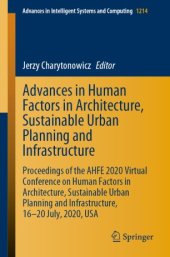 Advances in Intelligent Systems and Computing 1214

Jerzy Charytonowicz Editor

Advances in Human Factors in Architecture, Sustainable Urban Planning and Infrastructure

Proceedings of the AHFE 2020 Virtual Conference on Human Factors in Architecture, Sustainable Urban Planning and Infrastructure, 16–20 July, 2020, USA

Springer